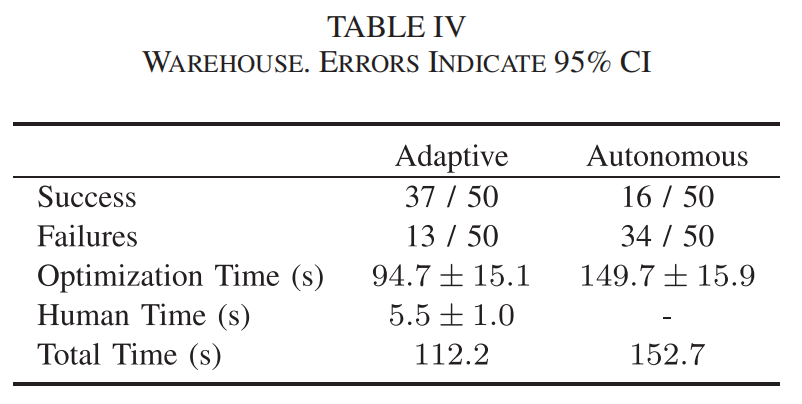 TABLE IV
WAREHOUSE. ERRORS INDICATE 95% CI

|  | Adaptive | Autonomous |
|---|---|---|
| Success | 37 / 50 | 16 / 50 |
| Failures | 13 / 50 | 34 / 50 |
| Optimization Time (s) | $94.7 \pm 15.1$ | $149.7 \pm 15.9$ |
| Human Time (s) | $5.5 \pm 1.0$ | - |
| Total Time (s) | 112.2 | 152.7 |